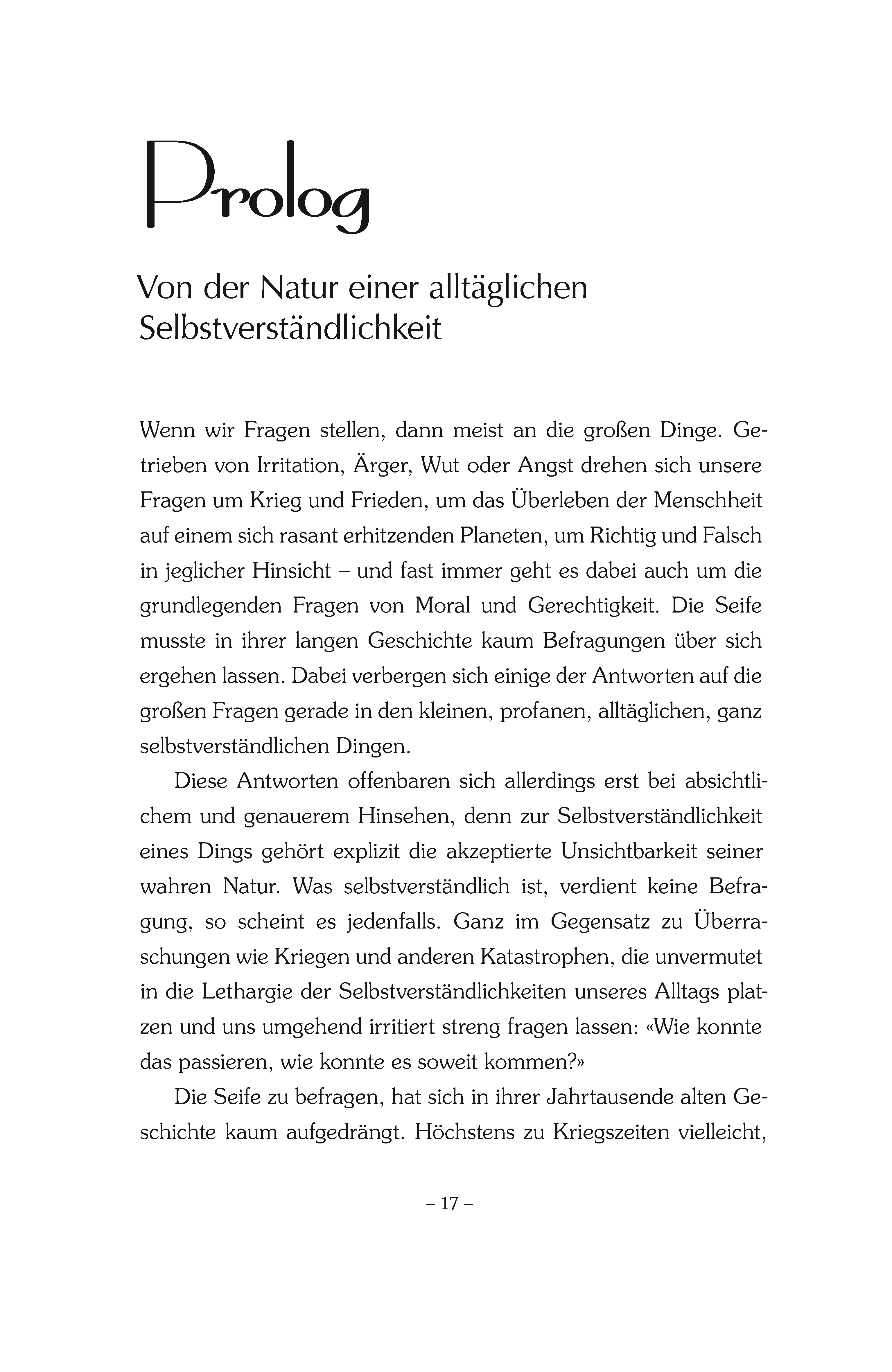 Prolog

Von der Natur einer alltäglichen Selbstverständlichkeit

Wenn wir Fragen stellen, dann meist an die großen Dinge. Getrieben von Irritation, Ärger, Wut oder Angst drehen sich unsere Fragen um Krieg und Frieden, um das Überleben der Menschheit auf einem sich rasant erhitzenden Planeten, um Richtig und Falsch in jeglicher Hinsicht – und fast immer geht es dabei auch um die grundlegenden Fragen von Moral und Gerechtigkeit. Die Seife musste in ihrer langen Geschichte kaum Befragungen über sich ergehen lassen. Dabei verbergen sich einige der Antworten auf die großen Fragen gerade in den kleinen, profanen, alltäglichen, ganz selbstverständlichen Dingen.

Diese Antworten offenbaren sich allerdings erst bei absichtlichem und genauerem Hinsehen, denn zur Selbstverständlichkeit eines Dings gehört explizit die akzeptierte Unsichtbarkeit seiner wahren Natur. Was selbstverständlich ist, verdient keine Befragung, so scheint es jedenfalls. Ganz im Gegensatz zu Überraschungen wie Kriegen und anderen Katastrophen, die unvermutet in die Lethargie der Selbstverständlichkeiten unseres Alltags platzen und uns umgehend irritiert streng fragen lassen: «Wie konnte das passieren, wie konnte es soweit kommen?»

Die Seife zu befragen, hat sich in ihrer Jahrtausende alten Geschichte kaum aufgedrängt. Höchstens zu Kriegszeiten vielleicht,

– 17 –